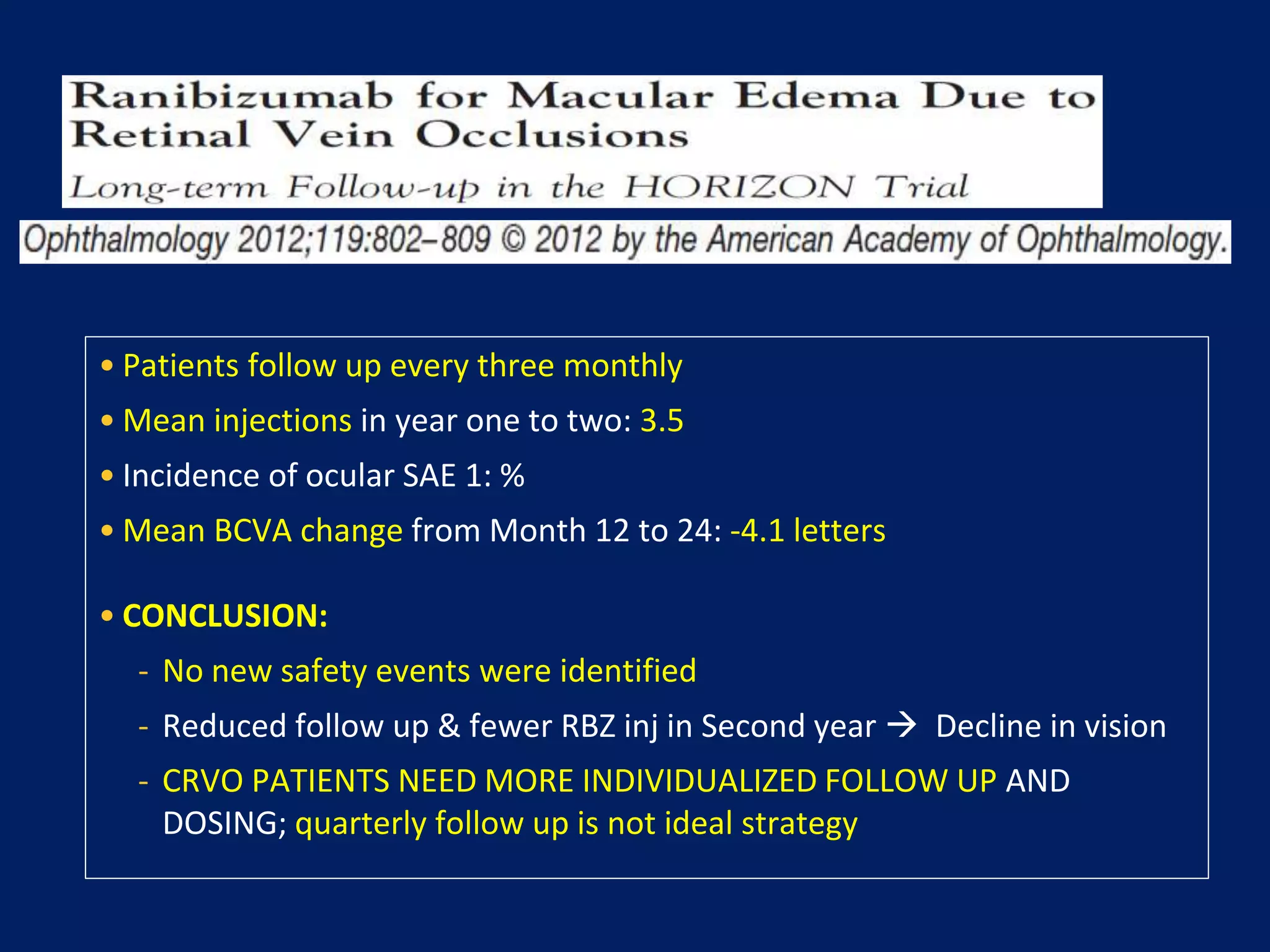 Ranibizumab for Macular Edema Due to Retinal Vein Occlusions

Long-term Follow-up in the HORIZON Trial

Ophthalmology 2012;119:802–809 © 2012 by the American Academy of Ophthalmology.

• Patients follow up every three monthly

• Mean injections in year one to two: 3.5

• Incidence of ocular SAE 1: %

• Mean BCVA change from Month 12 to 24: -4.1 letters

• CONCLUSION:

- No new safety events were identified

- Reduced follow up & fewer RBZ inj in Second year → Decline in vision

- CRVO PATIENTS NEED MORE INDIVIDUALIZED FOLLOW UP AND DOSING; quarterly follow up is not ideal strategy